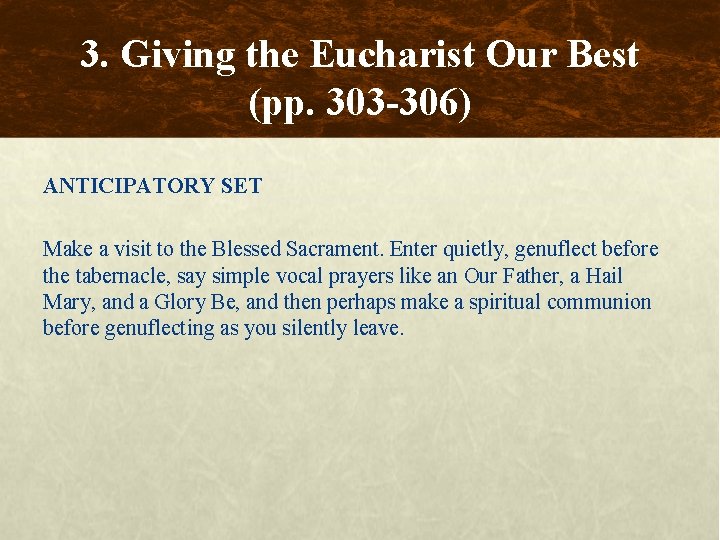 3. Giving the Eucharist Our Best
(pp. 303-306)

ANTICIPATORY SET

Make a visit to the Blessed Sacrament. Enter quietly, genuflect before the tabernacle, say simple vocal prayers like an Our Father, a Hail Mary, and a Glory Be, and then perhaps make a spiritual communion before genuflecting as you silently leave.